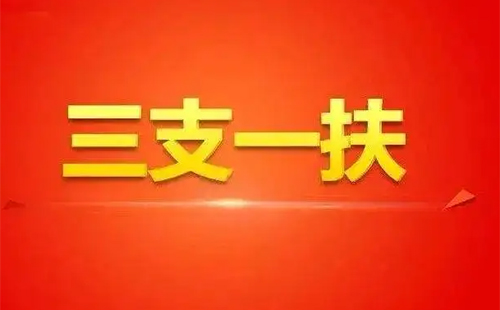 三支一扶